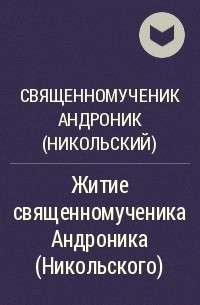 СВЯЩЕННОМУЧЕНИК АНДРОНИК (НИКОЛЬСКИЙ)

Житие священномученика Андроника (Никольского)